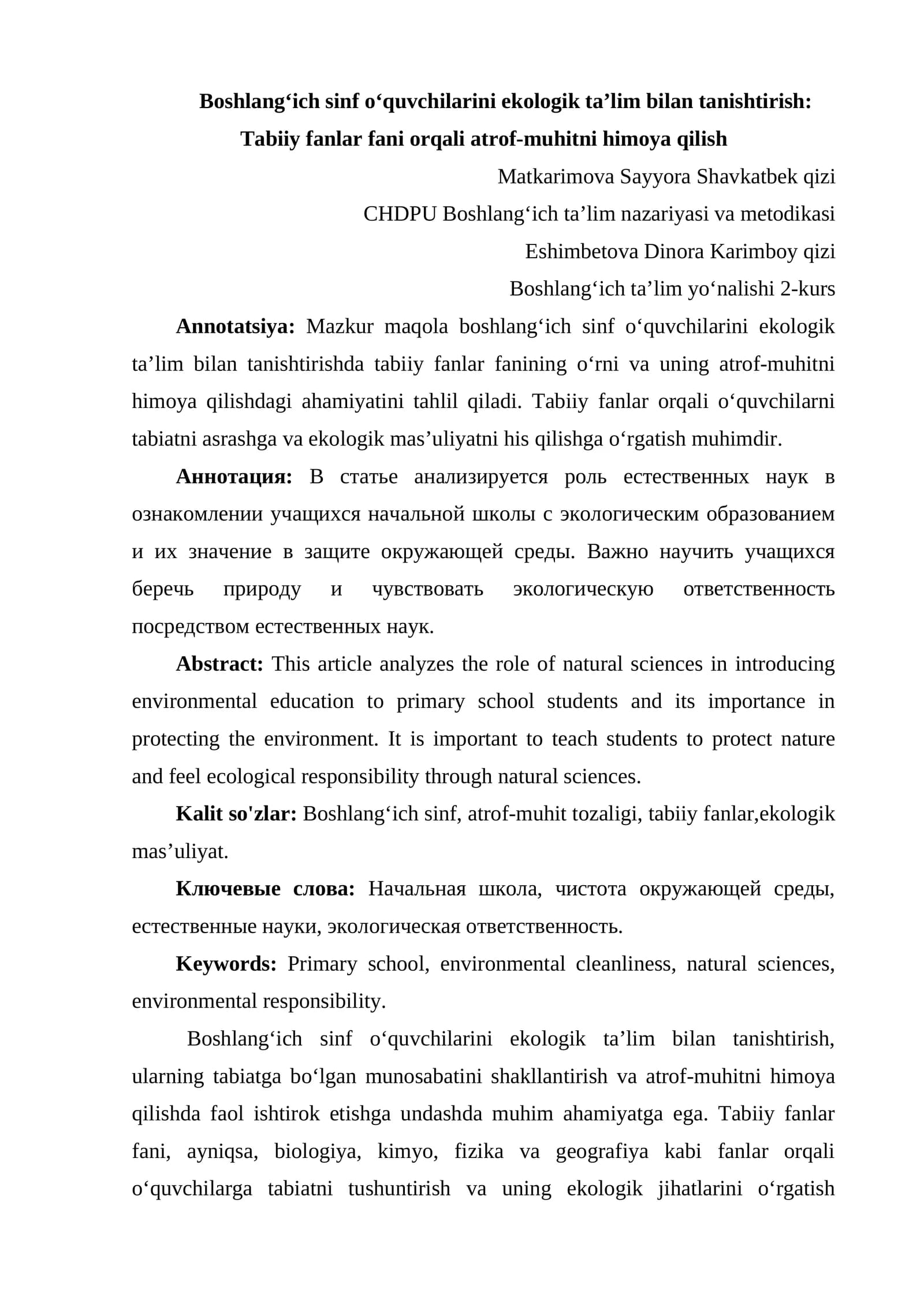 Boshlang'ich sinf o'quvchilarini ekologik ta'lim bilan tanishtirish:
Tabiiy fanlar fani orqali atrof-muhitni himoya qilish

Matkarimova Sayyora Shavkatbek qizi
CHDPU Boshlang'ich ta'lim nazariyasi va metodikasi
Eshimbetova Dinora Karimboy qizi
Boshlang'ich ta'lim yo'nalishi 2-kurs

Annotatsiya: Mazkur maqola boshlang'ich sinf o'quvchilarini ekologik ta'lim bilan tanishtirishda tabiiy fanlar fanining o'rni va uning atrof-muhitni himoya qilishdagi ahamiyatini tahlil qiladi. Tabiiy fanlar orqali o'quvchilarni tabiatni asrashga va ekologik mas'uliyatni his qilishga o'rgatish muhimdir.

Аннотация: В статье анализируется роль естественных наук в ознакомлении учащихся начальной школы с экологическим образованием и их значение в защите окружающей среды. Важно научить учащихся беречь природу и чувствовать экологическую ответственность посредством естественных наук.

Abstract: This article analyzes the role of natural sciences in introducing environmental education to primary school students and its importance in protecting the environment. It is important to teach students to protect nature and feel ecological responsibility through natural sciences.

Kalit so'zlar: Boshlang'ich sinf, atrof-muhit tozaligi, tabiiy fanlar,ekologik mas'uliyat.

Ключевые слова: Начальная школа, чистота окружающей среды, естественные науки, экологическая ответственность.

Keywords: Primary school, environmental cleanliness, natural sciences, environmental responsibility.

Boshlang'ich sinf o'quvchilarini ekologik ta'lim bilan tanishtirish, ularning tabiatga bo'lgan munosabatini shakllantirish va atrof-muhitni himoya qilishda faol ishtirok etishga undashda muhim ahamiyatga ega. Tabiiy fanlar fani, ayniqsa, biologiya, kimyo, fizika va geografiya kabi fanlar orqali o'quvchilarga tabiatni tushuntirish va uning ekologik jihatlarini o'rgatish